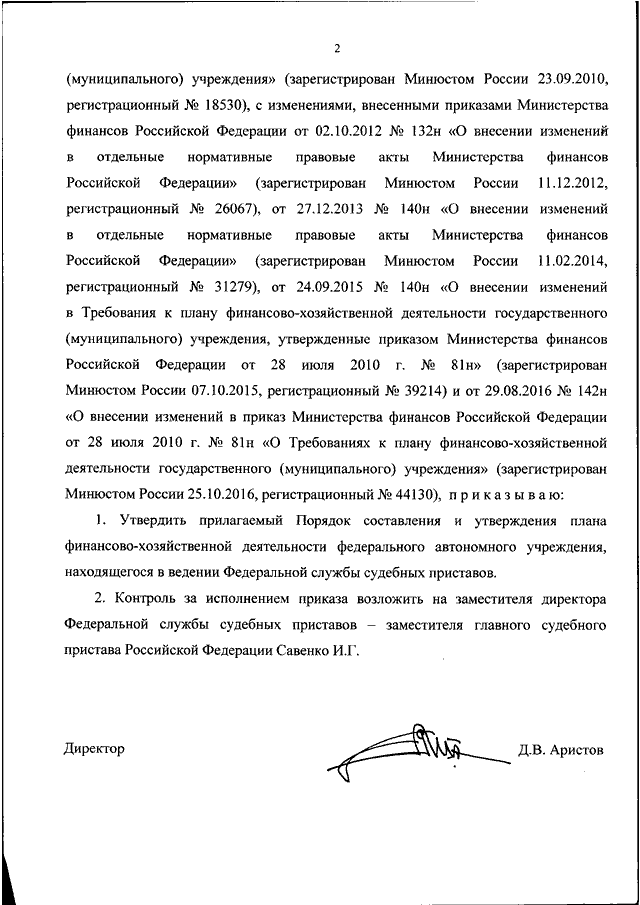 2

(муниципального) учреждения» (зарегистрирован Минюстом России 23.09.2010, регистрационный № 18530), с изменениями, внесенными приказами Министерства финансов Российской Федерации от 02.10.2012 № 132н «О внесении изменений в отдельные нормативные правовые акты Министерства финансов Российской Федерации» (зарегистрирован Минюстом России 11.12.2012, регистрационный № 26067), от 27.12.2013 № 140н «О внесении изменений в отдельные нормативные правовые акты Министерства финансов Российской Федерации» (зарегистрирован Минюстом России 11.02.2014, регистрационный № 31279), от 24.09.2015 № 140н «О внесении изменений в Требования к плану финансово-хозяйственной деятельности государственного (муниципального) учреждения, утвержденные приказом Министерства финансов Российской Федерации от 28 июля 2010 г. № 81н» (зарегистрирован Минюстом России 07.10.2015, регистрационный № 39214) и от 29.08.2016 № 142н «О внесении изменений в приказ Министерства финансов Российской Федерации от 28 июля 2010 г. № 81н «О Требованиях к плану финансово-хозяйственной деятельности государственного (муниципального) учреждения» (зарегистрирован Минюстом России 25.10.2016, регистрационный № 44130), п р и к а з ы в а ю:

1. Утвердить прилагаемый Порядок составления и утверждения плана финансово-хозяйственной деятельности федерального автономного учреждения, находящегося в ведении Федеральной службы судебных приставов.

2. Контроль за исполнением приказа возложить на заместителя директора Федеральной службы судебных приставов – заместителя главного судебного пристава Российской Федерации Савенко И.Г.

Директор

Д.В. Аристов